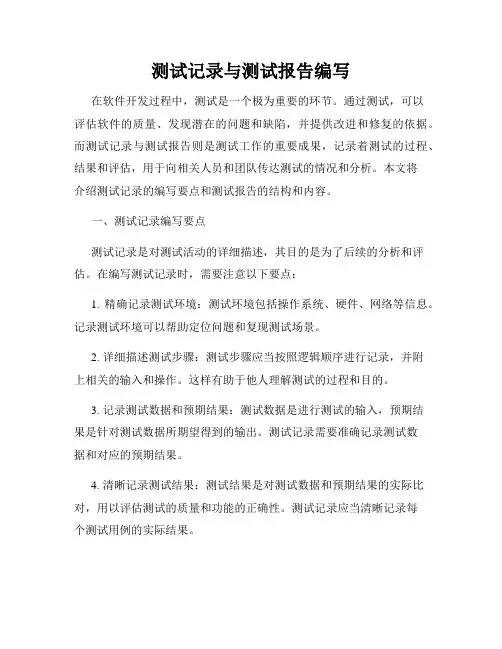 测试记录与测试报告编写

在软件开发过程中，测试是一个极为重要的环节。通过测试，可以评估软件的质量、发现潜在的问题和缺陷，并提供改进和修复的依据。而测试记录与测试报告则是测试工作的重要成果，记录着测试的过程、结果和评估，用于向相关人员和团队传达测试的情况和分析。本文将介绍测试记录的编写要点和测试报告的结构和内容。

一、测试记录编写要点

测试记录是对测试活动的详细描述，其目的是为了后续的分析和评估。在编写测试记录时，需要注意以下要点：

1. 精确记录测试环境：测试环境包括操作系统、硬件、网络等信息。记录测试环境可以帮助定位问题和复现测试场景。

2. 详细描述测试步骤：测试步骤应当按照逻辑顺序进行记录，并附上相关的输入和操作。这样有助于他人理解测试的过程和目的。

3. 记录测试数据和预期结果：测试数据是进行测试的输入，预期结果是针对测试数据所期望得到的输出。测试记录需要准确记录测试数据和对应的预期结果。

4. 清晰记录测试结果：测试结果是对测试数据和预期结果的实际比对，用以评估测试的质量和功能的正确性。测试记录应当清晰记录每个测试用例的实际结果。